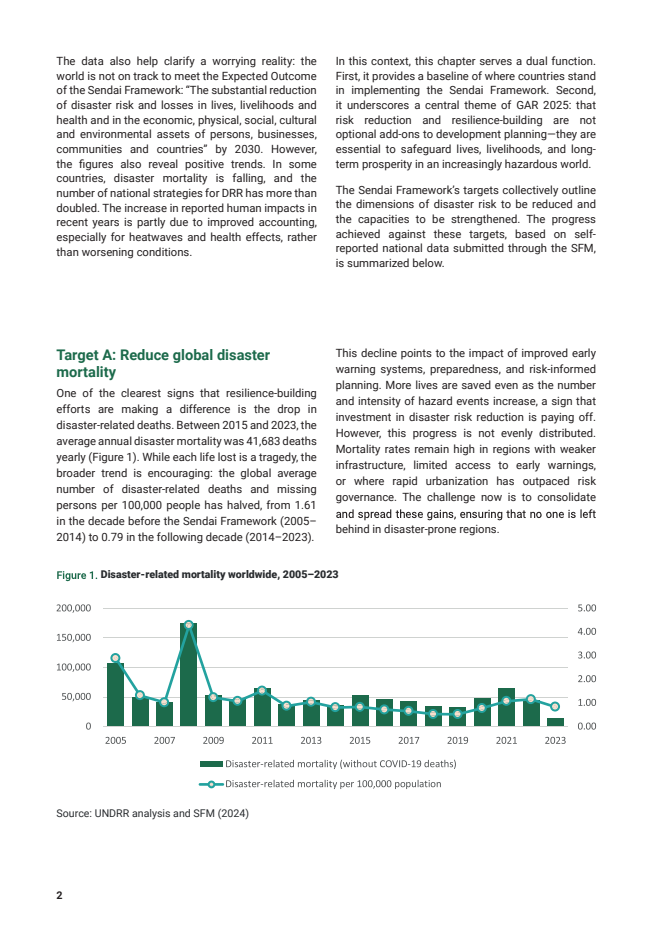 The data also help clarify a worrying reality: the world is not on track to meet the Expected Outcome of the Sendai Framework: "The substantial reduction of disaster risk and losses in lives, livelihoods and health and in the economic, physical, social, cultural and environmental assets of persons, businesses, communities and countries" by 2030. However, the figures also reveal positive trends. In some countries, disaster mortality is falling, and the number of national strategies for DRR has more than doubled. The increase in reported human impacts in recent years is partly due to improved accounting, especially for heatwaves and health effects, rather than worsening conditions.

In this context, this chapter serves a dual function. First, it provides a baseline of where countries stand in implementing the Sendai Framework. Second, it underscores a central theme of GAR 2025: that risk reduction and resilience-building are not optional add-ons to development planning—they are essential to safeguard lives, livelihoods, and long-term prosperity in an increasingly hazardous world.

The Sendai Framework's targets collectively outline the dimensions of disaster risk to be reduced and the capacities to be strengthened. The progress achieved against these targets, based on self-reported national data submitted through the SFM, is summarized below.

Target A: Reduce global disaster mortality

One of the clearest signs that resilience-building efforts are making a difference is the drop in disaster-related deaths. Between 2015 and 2023, the average annual disaster mortality was 41,683 deaths yearly (Figure 1). While each life lost is a tragedy, the broader trend is encouraging: the global average number of disaster-related deaths and missing persons per 100,000 people has halved, from 1.61 in the decade before the Sendai Framework (2005–2014) to 0.79 in the following decade (2014–2023).

This decline points to the impact of improved early warning systems, preparedness, and risk-informed planning. More lives are saved even as the number and intensity of hazard events increase, a sign that investment in disaster risk reduction is paying off. However, this progress is not evenly distributed. Mortality rates remain high in regions with weaker infrastructure, limited access to early warnings, or where rapid urbanization has outpaced risk governance. The challenge now is to consolidate and spread these gains, ensuring that no one is left behind in disaster-prone regions.

Figure 1. Disaster-related mortality worldwide, 2005–2023

200,000
150,000
100,000
50,000
0

5.00
4.00
3.00
2.00
1.00
0.00

2005 2007 2009 2011 2013 2015 2017 2019 2021 2023

Disaster-related mortality (without COVID-19 deaths)
Disaster-related mortality per 100,000 population

Source: UNDRR analysis and SFM (2024)

2